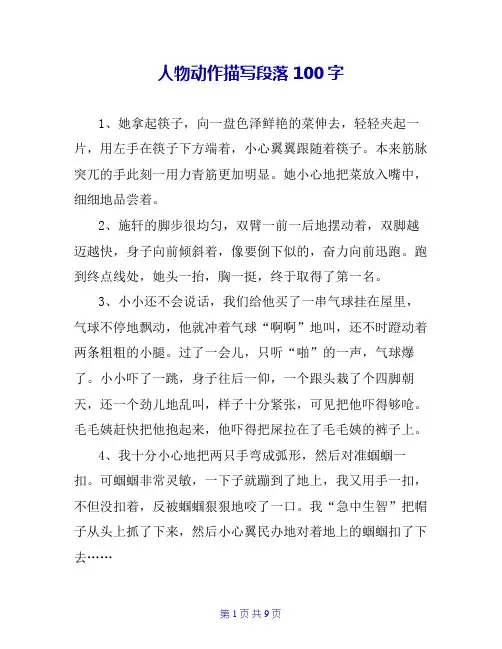 人物动作描写段落 100 字

1、她拿起筷子，向一盘色泽鲜艳的菜伸去，轻轻夹起一片，用左手在筷子下方端着，小心翼翼跟随着筷子。本来筋脉突兀的手此刻一用力青筋更加明显。她小心地把菜放入嘴中，细细地品尝着。

2、施轩的脚步很均匀，双臂一前一后地摆动着，双脚越迈越快，身子向前倾斜着，像要倒下似的，奋力向前迅跑。跑到终点线处，她头一抬，胸一挺，终于取得了第一名。

3、小小还不会说话，我们给他买了一串气球挂在屋里，气球不停地飘动，他就冲着气球“啊啊”地叫，还不时蹬动着两条粗粗的小腿。过了一会儿，只听“啪”的一声，气球爆了。小小吓了一跳，身子往后一仰，一个跟头栽了个四脚朝天，还一个劲儿地乱叫，样子十分紧张，可见把他吓得够呛。毛毛姨赶快把他抱起来，他吓得把屎拉在了毛毛姨的裤子上。

4、我十分小心地把两只手弯成弧形，然后对准蝈蝈一扣。可蝈蝈非常灵敏，一下子就蹦到了地上，我又用手一扣，不但没扣着，反被蝈蝈狠狠地咬了一口。我“急中生智”把帽子从头上抓了下来，然后小心翼民办地对着地上的蝈蝈扣了下去……

第 1 页 共 9 页